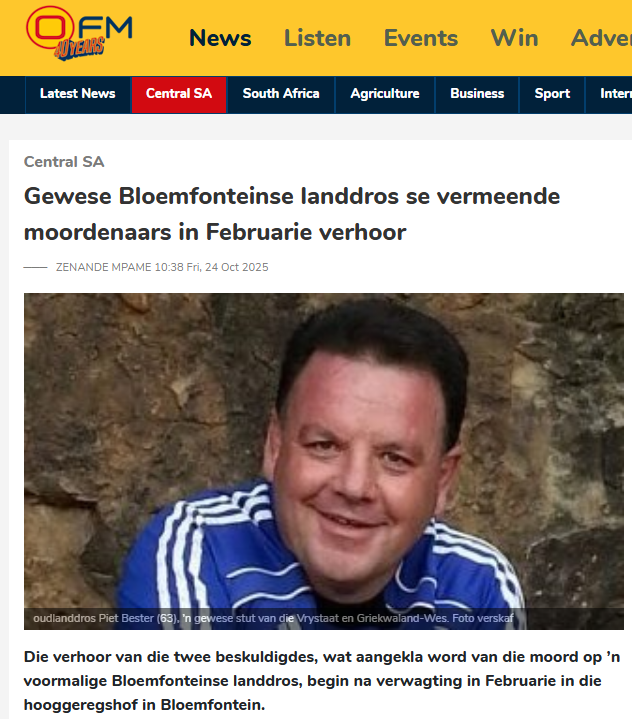 OFM 40 YEARS

News Listen Events Win Adver

Latest News Central SA South Africa Agriculture Business Sport Inter

Central SA

Gewese Bloemfonteinse landdros se vermeende moordenaars in Februarie verhoor

ZENANDE MPAME 10:38 Fri, 24 Oct 2025

oudlanddros Piet Bester (63), 'n gewese stut van die Vrystaat en Griekwaland-Wes. Foto verskaf

Die verhoor van die twee beskuldigdes, wat aangekla word van die moord op 'n voormalige Bloemfonteinse landdros, begin na verwagting in Februarie in die hooggeregshof in Bloemfontein.